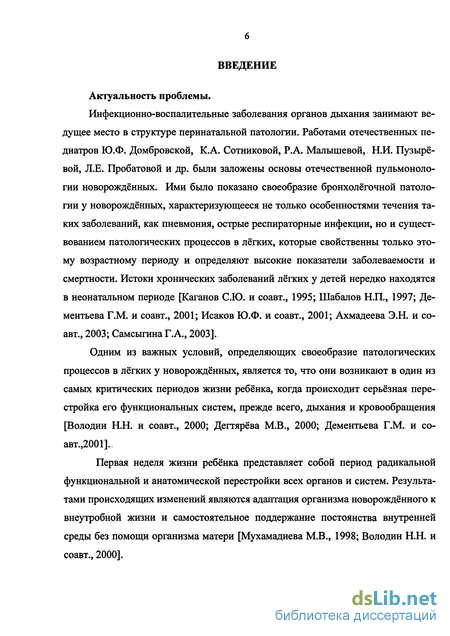 6

ВВЕДЕНИЕ

Актуальность проблемы.

Инфекционно-воспалительные заболевания органов дыхания занимают ведущее место в структуре перинатальной патологии. Работами отечественных педиатров Ю.Ф. Домбровской, К.А. Сотниковой, Р.А. Малышевой, Н.И. Пузырёвой, Л.Е. Пробатовой и др. были заложены основы отечественной пульмонологии новорождённых. Ими было показано своеобразие бронхолёгочной патологии у новорождённых, характеризующееся не только особенностями течения таких заболеваний, как пневмония, острые респираторные инфекции, но и существованием патологических процессов в лёгких, которые свойственны только этому возрастному периоду и определяют высокие показатели заболеваемости и смертности. Истоки хронических заболеваний лёгких у детей нередко находятся в неонатальном периоде [Каганов С.Ю. и соавт., 1995; Шабалов Н.П., 1997; Дементьева Г.М. и соавт., 2001; Исаков Ю.Ф. и соавт., 2001; Ахмадеева Э.Н. и соавт., 2003; Самсыгина Г.А., 2003].

Одним из важных условий, определяющих своеобразие патологических процессов в лёгких у новорождённых, является то, что они возникают в один из самых критических периодов жизни ребёнка, когда происходит серьёзная перестройка его функциональных систем, прежде всего, дыхания и кровообращения [Володин Н.Н. и соавт., 2000; Дегтярёва М.В., 2000; Дементьева Г.М. и соавт.,2001].

Первая неделя жизни ребёнка представляет собой период радикальной функциональной и анатомической перестройки всех органов и систем. Результатами происходящих изменений являются адаптация организма новорождённого к внеутробной жизни и самостоятельное поддержание постоянства внутренней среды без помощи организма матери [Мухамадиева М.В., 1998; Володин Н.Н. и соавт., 2000].

dsLib.net
библиотека диссертаций